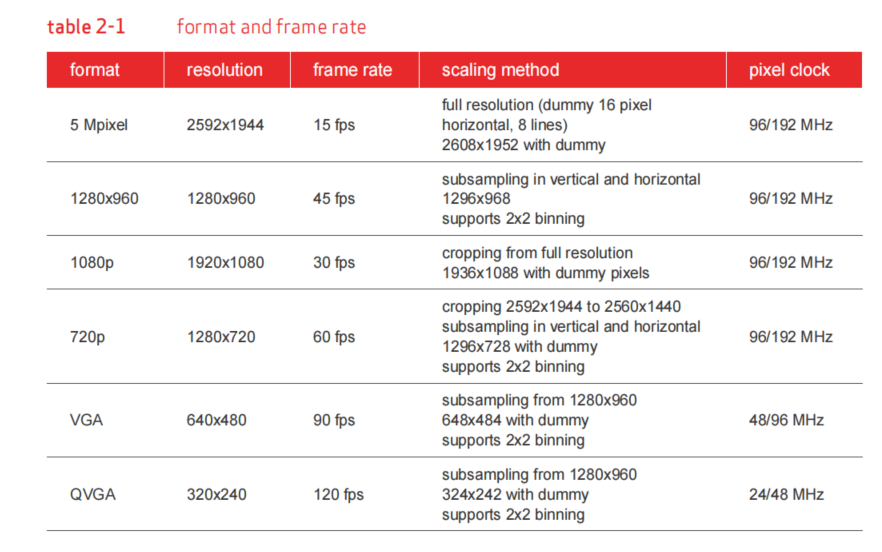 table 2-1 format and frame rate

| format | resolution | frame rate | scaling method | pixel clock |
|---|---|---|---|---|
| 5 Mpixel | 2592x1944 | 15 fps | full resolution (dummy 16 pixel horizontal, 8 lines) 2608x1952 with dummy | 96/192 MHz |
| 1280x960 | 1280x960 | 45 fps | subsampling in vertical and horizontal 1296x968 supports 2x2 binning | 96/192 MHz |
| 1080p | 1920x1080 | 30 fps | cropping from full resolution 1936x1088 with dummy pixels | 96/192 MHz |
| 720p | 1280x720 | 60 fps | cropping 2592x1944 to 2560x1440 subsampling in vertical and horizontal 1296x728 with dummy supports 2x2 binning | 96/192 MHz |
| VGA | 640x480 | 90 fps | subsampling from 1280x960 648x484 with dummy supports 2x2 binning | 48/96 MHz |
| QVGA | 320x240 | 120 fps | subsampling from 1280x960 324x242 with dummy supports 2x2 binning | 24/48 MHz |